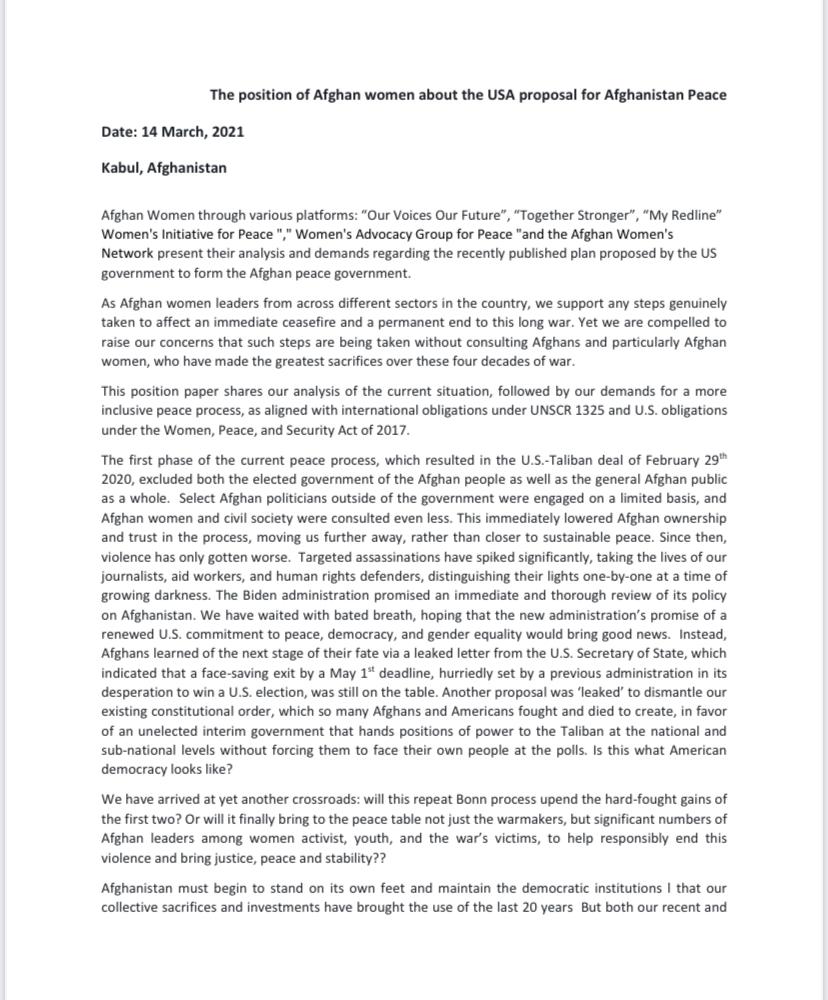 The position of Afghan women about the USA proposal for Afghanistan Peace

Date: 14 March, 2021

Kabul, Afghanistan

Afghan Women through various platforms: "Our Voices Our Future", "Together Stronger", "My Redline" Women's Initiative for Peace "," Women's Advocacy Group for Peace "and the Afghan Women's Network present their analysis and demands regarding the recently published plan proposed by the US government to form the Afghan peace government.

As Afghan women leaders from across different sectors in the country, we support any steps genuinely taken to affect an immediate ceasefire and a permanent end to this long war. Yet we are compelled to raise our concerns that such steps are being taken without consulting Afghans and particularly Afghan women, who have made the greatest sacrifices over these four decades of war.

This position paper shares our analysis of the current situation, followed by our demands for a more inclusive peace process, as aligned with international obligations under UNSCR 1325 and U.S. obligations under the Women, Peace, and Security Act of 2017.

The first phase of the current peace process, which resulted in the U.S.-Taliban deal of February 29$^{th}$ 2020, excluded both the elected government of the Afghan people as well as the general Afghan public as a whole. Select Afghan politicians outside of the government were engaged on a limited basis, and Afghan women and civil society were consulted even less. This immediately lowered Afghan ownership and trust in the process, moving us further away, rather than closer to sustainable peace. Since then, violence has only gotten worse. Targeted assassinations have spiked significantly, taking the lives of our journalists, aid workers, and human rights defenders, distinguishing their lights one-by-one at a time of growing darkness. The Biden administration promised an immediate and thorough review of its policy on Afghanistan. We have waited with bated breath, hoping that the new administration's promise of a renewed U.S. commitment to peace, democracy, and gender equality would bring good news. Instead, Afghans learned of the next stage of their fate via a leaked letter from the U.S. Secretary of State, which indicated that a face-saving exit by a May 1$^{st}$ deadline, hurriedly set by a previous administration in its desperation to win a U.S. election, was still on the table. Another proposal was 'leaked' to dismantle our existing constitutional order, which so many Afghans and Americans fought and died to create, in favor of an unelected interim government that hands positions of power to the Taliban at the national and sub-national levels without forcing them to face their own people at the polls. Is this what American democracy looks like?

We have arrived at yet another crossroads: will this repeat Bonn process upend the hard-fought gains of the first two? Or will it finally bring to the peace table not just the warmakers, but significant numbers of Afghan leaders among women activist, youth, and the war's victims, to help responsibly end this violence and bring justice, peace and stability??

Afghanistan must begin to stand on its own feet and maintain the democratic institutions I that our collective sacrifices and investments have brought the use of the last 20 years But both our recent and